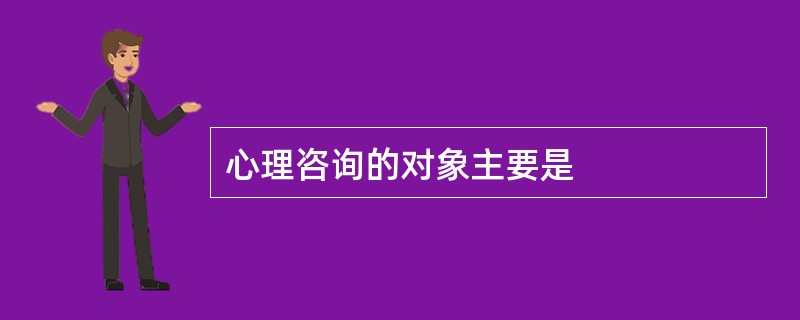 心理咨询的对象主要是